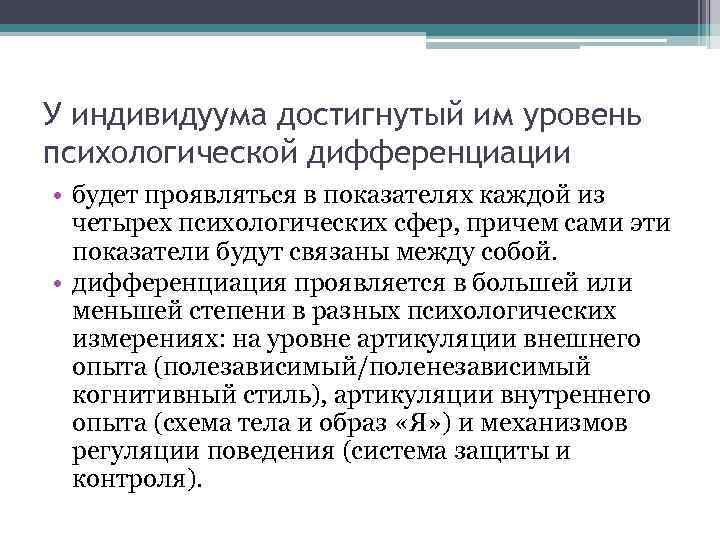 У индивидуума достигнутый им уровень психологической дифференциации

• будет проявляться в показателях каждой из четырех психологических сфер, причем сами эти показатели будут связаны между собой.
• дифференциация проявляется в большей или меньшей степени в разных психологических измерениях: на уровне артикуляции внешнего опыта (полезависимый/поленезависимый когнитивный стиль), артикуляции внутреннего опыта (схема тела и образ «Я») и механизмов регуляции поведения (система защиты и контроля).